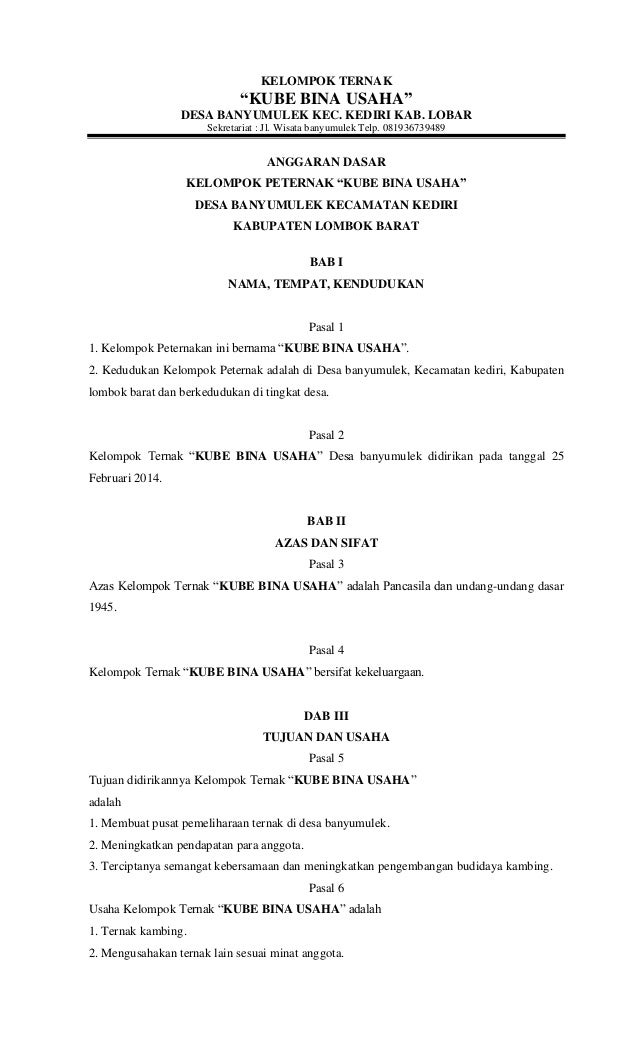 KELOMPOK TERNAK
“KUBE BINA USAHA”
DESA BANYUMULEK KEC. KEDIRI KAB. LOBAR
Sekretariat : Jl. Wisata banyumulek Telp. 081936739489

ANGGARAN DASAR
KELOMPOK PETERNAK “KUBE BINA USAHA”
DESA BANYUMULEK KECAMATAN KEDIRI
KABUPATEN LOMBOK BARAT

BAB I
NAMA, TEMPAT, KENDUDUKAN

Pasal 1
1. Kelompok Peternakan ini bernama “KUBE BINA USAHA”.
2. Kedudukan Kelompok Peternak adalah di Desa banyumulek, Kecamatan kediri, Kabupaten lombok barat dan berkedudukan di tingkat desa.

Pasal 2
Kelompok Ternak “KUBE BINA USAHA” Desa banyumulek didirikan pada tanggal 25 Februari 2014.

BAB II
AZAS DAN SIFAT
Pasal 3
Azas Kelompok Ternak “KUBE BINA USAHA” adalah Pancasila dan undang-undang dasar 1945.

Pasal 4
Kelompok Ternak “KUBE BINA USAHA” bersifat kekeluargaan.

DAB III
TUJUAN DAN USAHA
Pasal 5
Tujuan didirikannya Kelompok Ternak “KUBE BINA USAHA” adalah
1. Membuat pusat pemeliharaan ternak di desa banyumulek.
2. Meningkatkan pendapatan para anggota.
3. Terciptanya semangat kebersamaan dan meningkatkan pengembangan budidaya kambing.
Pasal 6
Usaha Kelompok Ternak “KUBE BINA USAHA” adalah
1. Ternak kambing.
2. Mengusahakan ternak lain sesuai minat anggota.